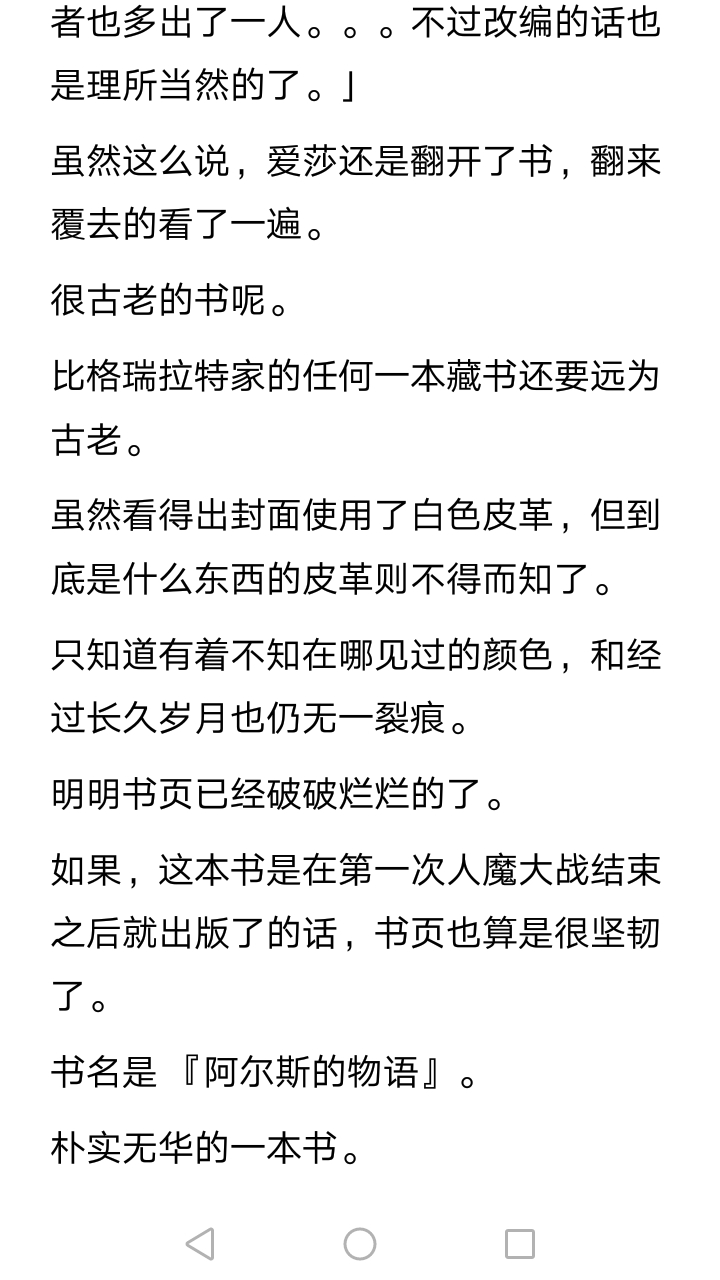 者也多出了一人。。。不过改编的话也是理所当然的了。」

虽然这么说，爱莎还是翻开了书，翻来覆去的看了一遍。

很古老的书呢。

比格瑞拉特家的任何一本藏书还要远为古老。

虽然看得出封面使用了白色皮革，但到底是什么东西的皮革则不得而知了。

只知道有着不知在哪见过的颜色，和经过长久岁月也仍无一裂痕。

明明书页已经破破烂烂的了。

如果，这本书是在第一次人魔大战结束之后就出版了的话，书页也算是很坚韧了。

书名是『阿尔斯的物语』。

朴实无华的一本书。